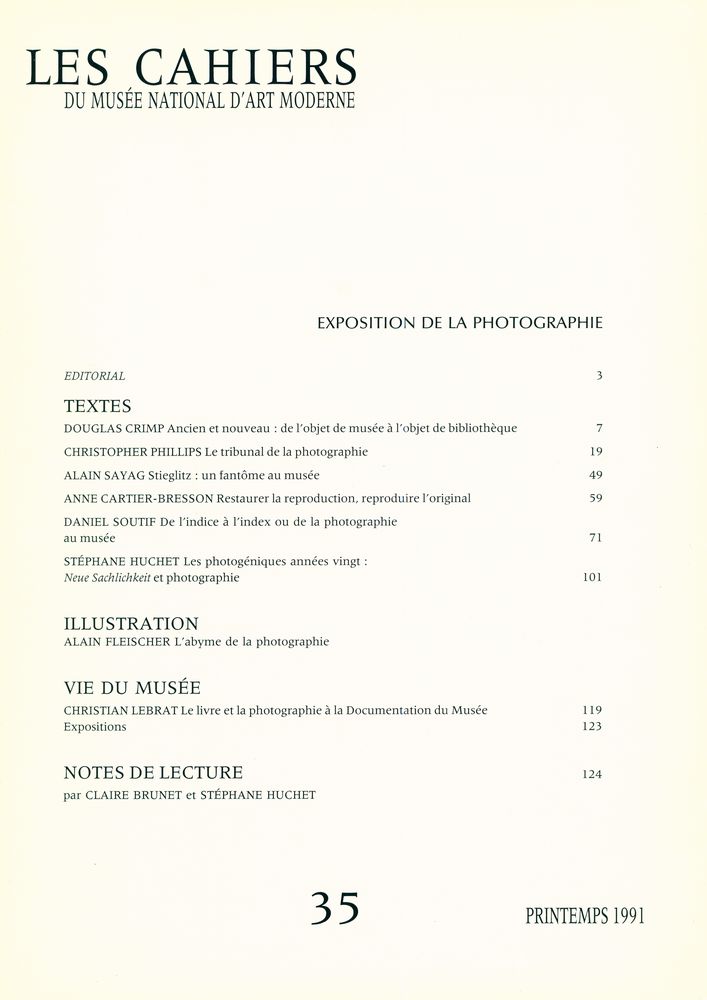 LES CAHIERS
DU MUSÉE NATIONAL D'ART MODERNE

EXPOSITION DE LA PHOTOGRAPHIE

EDITORIAL 3

TEXTES

DOUGLAS CRIMP Ancien et nouveau : de l'objet de musée à l'objet de bibliothèque 7

CHRISTOPHER PHILLIPS Le tribunal de la photographie 19

ALAIN SAYAG Stieglitz : un fantôme au musée 49

ANNE CARTIER-BRESSON Restaurer la reproduction, reproduire l'original 59

DANIEL SOUTIF De l'indice à l'index ou de la photographie au musée 71

STÉPHANE HUCHET Les photogéniques années vingt : Neue Sachlichkeit et photographie 101

ILLUSTRATION

ALAIN FLEISCHER L'abyme de la photographie

VIE DU MUSÉE

CHRISTIAN LEBRAT Le livre et la photographie à la Documentation du Musée 119
Expositions 123

NOTES DE LECTURE 124
par CLAIRE BRUNET et STÉPHANE HUCHET

35

PRINTEMPS 1991